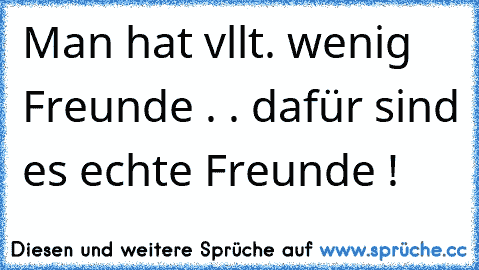 Man hat vllt. wenig Freunde . . dafür sind es echte Freunde !

Diesen und weitere Sprüche auf www.sprüche.cc